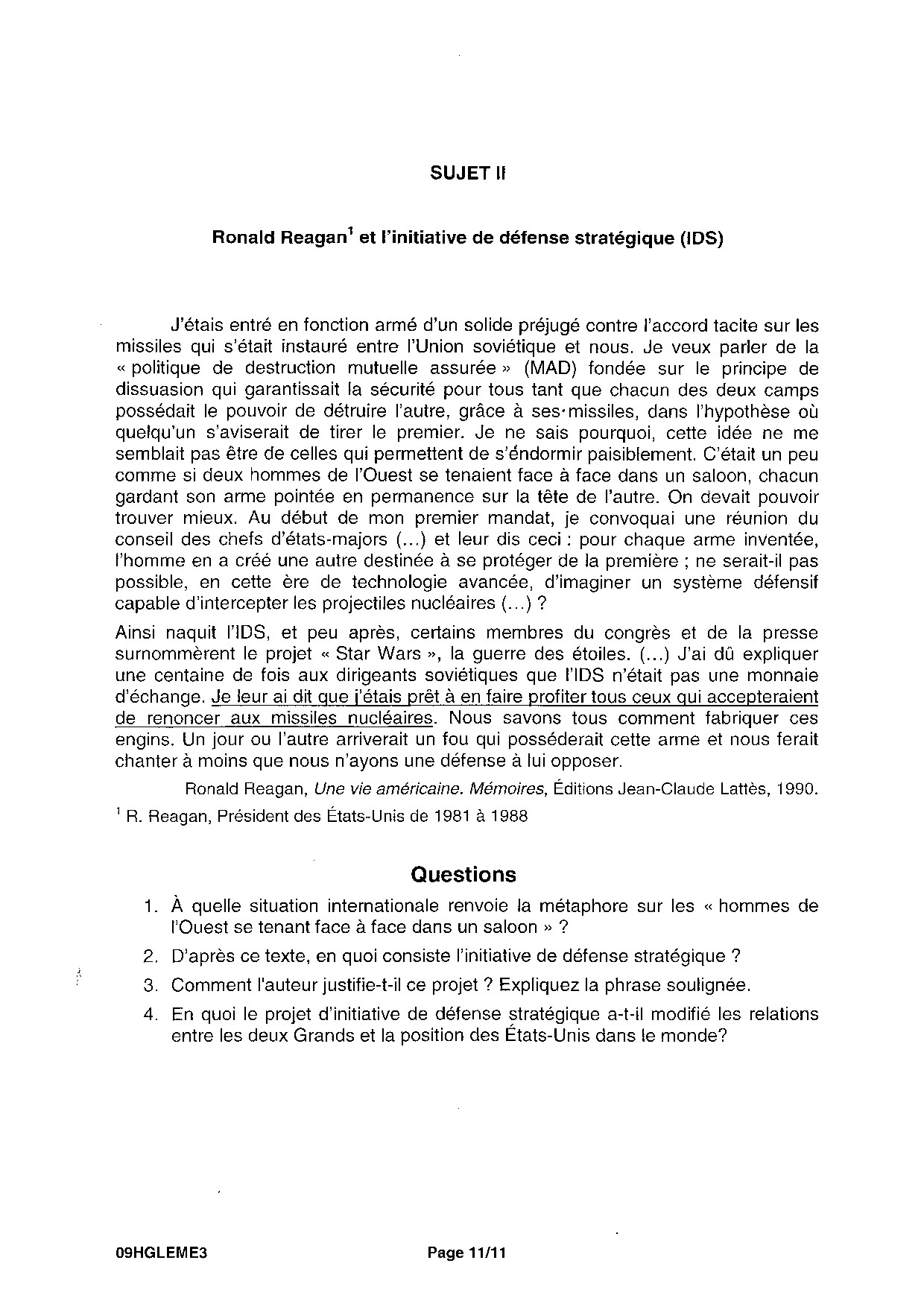 SUJET II

Ronald Reagan$^1$ et l'initiative de défense stratégique (IDS)

J'étais entré en fonction armé d'un solide préjugé contre l'accord tacite sur les missiles qui s'était instauré entre l'Union soviétique et nous. Je veux parler de la « politique de destruction mutuelle assurée » (MAD) fondée sur le principe de dissuasion qui garantissait la sécurité pour tous tant que chacun des deux camps possédait le pouvoir de détruire l'autre, grâce à ses missiles, dans l'hypothèse où quelqu'un s'aviserait de tirer le premier. Je ne sais pourquoi, cette idée ne me semblait pas être de celles qui permettent de s'endormir paisiblement. C'était un peu comme si deux hommes de l'Ouest se tenaient face à face dans un saloon, chacun gardant son arme pointée en permanence sur la tête de l'autre. On devait pouvoir trouver mieux. Au début de mon premier mandat, je convoquai une réunion du conseil des chefs d'états-majors (...) et leur dis ceci : pour chaque arme inventée, l'homme en a créé une autre destinée à se protéger de la première ; ne serait-il pas possible, en cette ère de technologie avancée, d'imaginer un système défensif capable d'intercepter les projectiles nucléaires (...) ?

Ainsi naquit l'IDS, et peu après, certains membres du congrès et de la presse surnommèrent le projet « Star Wars », la guerre des étoiles. (...) J'ai dû expliquer une centaine de fois aux dirigeants soviétiques que l'IDS n'était pas une monnaie d'échange. Je leur ai dit que j'étais prêt à en faire profiter tous ceux qui accepteraient de renoncer aux missiles nucléaires. Nous savons tous comment fabriquer ces engins. Un jour ou l'autre arriverait un fou qui posséderait cette arme et nous ferait chanter à moins que nous n'ayons une défense à lui opposer.

Ronald Reagan, Une vie américaine. Mémoires, Éditions Jean-Claude Lattès, 1990.

$^1$ R. Reagan, Président des États-Unis de 1981 à 1988

Questions

1. À quelle situation internationale renvoie la métaphore sur les « hommes de l'Ouest se tenant face à face dans un saloon » ?
2. D'après ce texte, en quoi consiste l'initiative de défense stratégique ?
3. Comment l'auteur justifie-t-il ce projet ? Expliquez la phrase soulignée.
4. En quoi le projet d'initiative de défense stratégique a-t-il modifié les relations entre les deux Grands et la position des États-Unis dans le monde?

09HGLEME3 Page 11/11